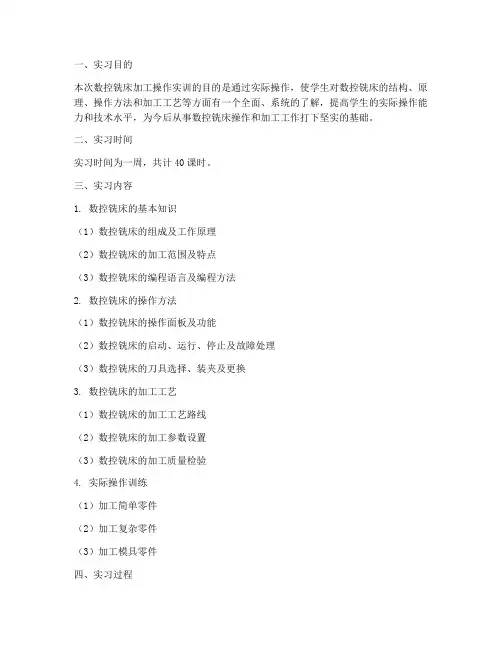 一、实习目的

本次数控铣床加工操作实训的目的是通过实际操作，使学生对数控铣床的结构、原理、操作方法和加工工艺等方面有一个全面、系统的了解，提高学生的实际操作能力和技术水平，为今后从事数控铣床操作和加工工作打下坚实的基础。

二、实习时间

实习时间为一周，共计 40 课时。

三、实习内容

1. 数控铣床的基本知识

（1）数控铣床的组成及工作原理

（2）数控铣床的加工范围及特点

（3）数控铣床的编程语言及编程方法

2. 数控铣床的操作方法

（1）数控铣床的操作面板及功能

（2）数控铣床的启动、运行、停止及故障处理

（3）数控铣床的刀具选择、装夹及更换

3. 数控铣床的加工工艺

（1）数控铣床的加工工艺路线

（2）数控铣床的加工参数设置

（3）数控铣床的加工质量检验

4. 实际操作训练

（1）加工简单零件

（2）加工复杂零件

（3）加工模具零件

四、实习过程